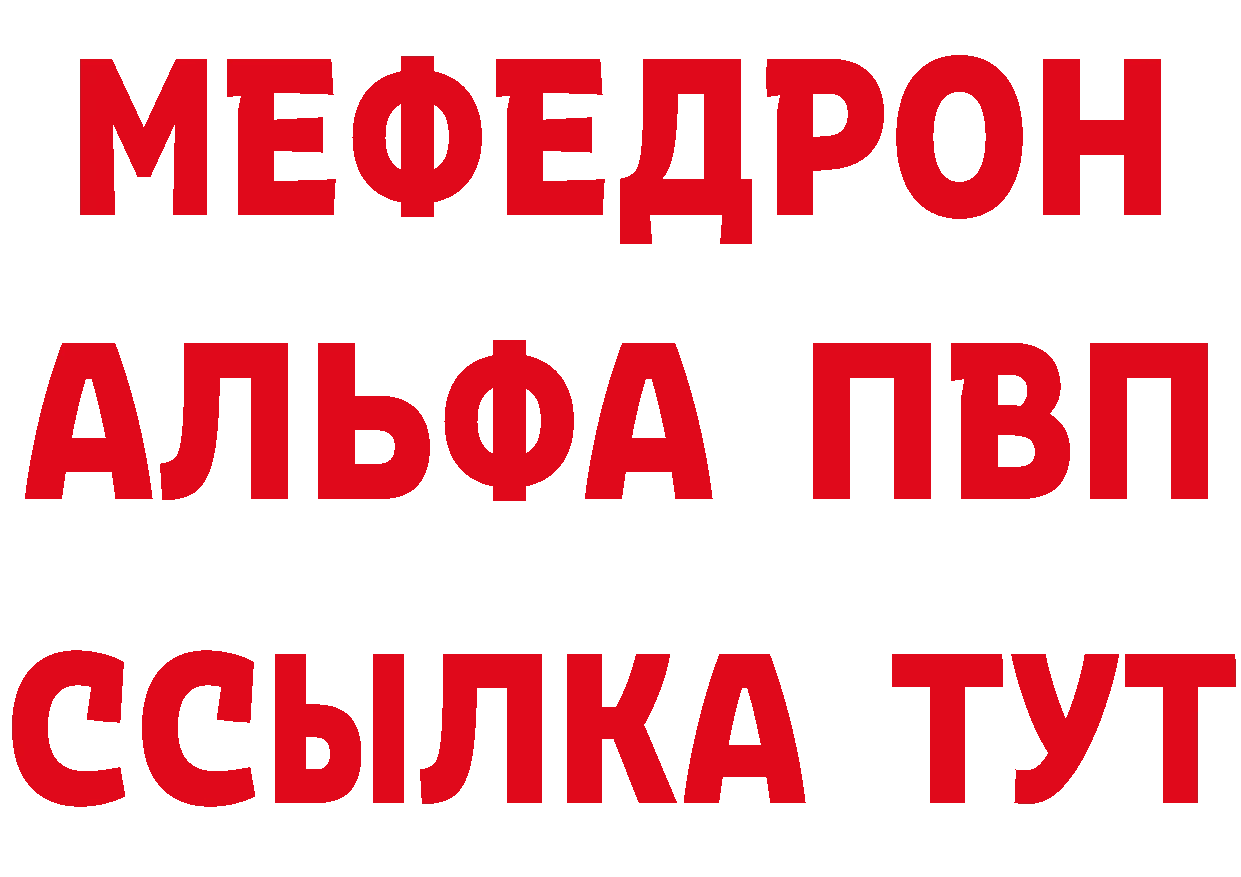 МЕФЕДРОН
АЛЬФА ПВП
ССЫЛКА ТУТ